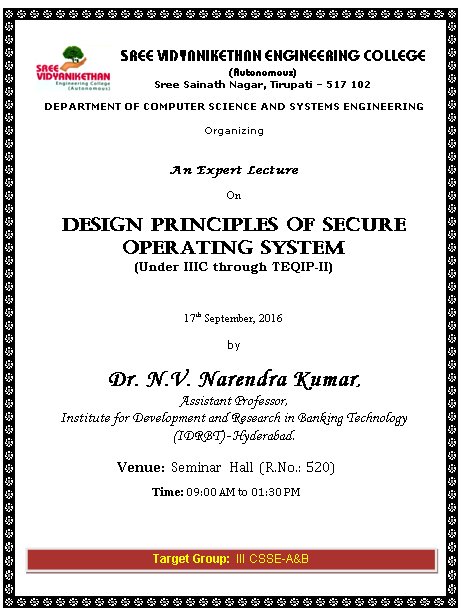 SREE VIDYANIKETHAN Engineering College (Autonomous)

SREE VIDYANIKETHAN ENGINEERING COLLEGE
(Autonomous)
Sree Sainath Nagar, Tirupati – 517 102

DEPARTMENT OF COMPUTER SCIENCE AND SYSTEMS ENGINEERING

Organizing

An Expert Lecture

On

DESIGN PRINCIPLES OF SECURE OPERATING SYSTEM
(Under IIIC through TEQIP-II)

17$^{th}$ September, 2016

by

Dr. N.V. Narendra Kumar,
Assistant Professor,
Institute for Development and Research in Banking Technology (IDRBT)-Hyderabad.

Venue: Seminar Hall (R.No.: 520)

Time: 09:00 AM to 01:30 PM

Target Group: III CSSE-A&B